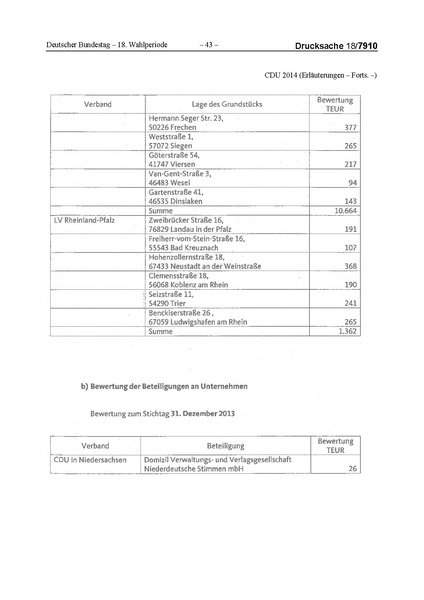 Deutscher Bundestag – 18. Wahlperiode – 43 – Drucksache 18/7910

CDU 2014 (Erläuterungen – Forts. –)

| Verband | Lage des Grundstücks | Bewertung TEUR |
|---|---|---|
| | Hermann Seger Str. 23, 50226 Frechen | 377 |
| | Weststraße 1, 57072 Siegen | 265 |
| | Göterstraße 54, 41747 Viersen | 217 |
| | Van-Gent-Straße 3, 46483 Wesel | 94 |
| | Gartenstraße 41, 46535 Dinslaken | 143 |
| | Summe | 10.664 |
| LV Rheinland-Pfalz | Zweibrücker Straße 16, 76829 Landau in der Pfalz | 191 |
| | Freiherr-vom-Stein-Straße 16, 55543 Bad Kreuznach | 107 |
| | Hohenzollernstraße 18, 67433 Neustadt an der Weinstraße | 368 |
| | Clemensstraße 18, 56068 Koblenz am Rhein | 190 |
| | Seizstraße 11, 54290 Trier | 241 |
| | Benckiserstraße 26 , 67059 Ludwigshafen am Rhein | 265 |
| | Summe | 1.362 |

b) Bewertung der Beteiligungen an Unternehmen

Bewertung zum Stichtag 31. Dezember 2013

| Verband | Beteiligung | Bewertung TEUR |
|---|---|---|
| CDU in Niedersachsen | Domizil Verwaltungs- und Verlagsgesellschaft Niederdeutsche Stimmen mbH | 26 |